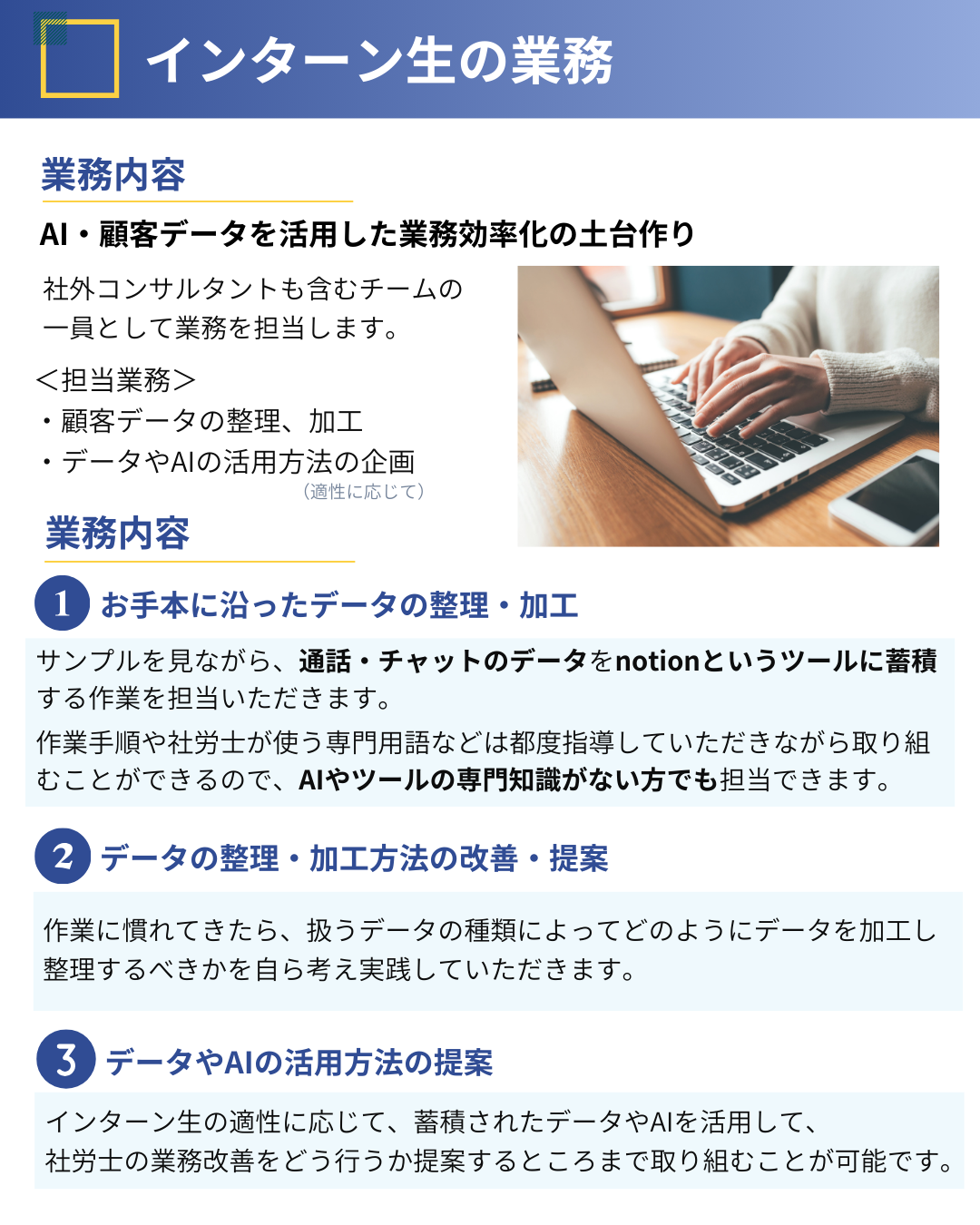 インターン生の業務

業務内容

AI・顧客データを活用した業務効率化の土台作り

社外コンサルタントも含むチームの一員として業務を担当します。

＜担当業務＞
・顧客データの整理、加工
・データやAIの活用方法の企画
（適性に応じて）

業務内容

1 お手本に沿ったデータの整理・加工

サンプルを見ながら、通話・チャットのデータをnotionというツールに蓄積する作業を担当いただきます。
作業手順や社労士が使う専門用語などは都度指導していただきながら取り組むことができるので、AIやツールの専門知識がない方でも担当できます。

2 データの整理・加工方法の改善・提案

作業に慣れてきたら、扱うデータの種類によってどのようにデータを加工し整理するべきかを自ら考え実践していただきます。

3 データやAIの活用方法の提案

インターン生の適性に応じて、蓄積されたデータやAIを活用して、社労士の業務改善をどう行うか提案するところまで取り組むことが可能です。